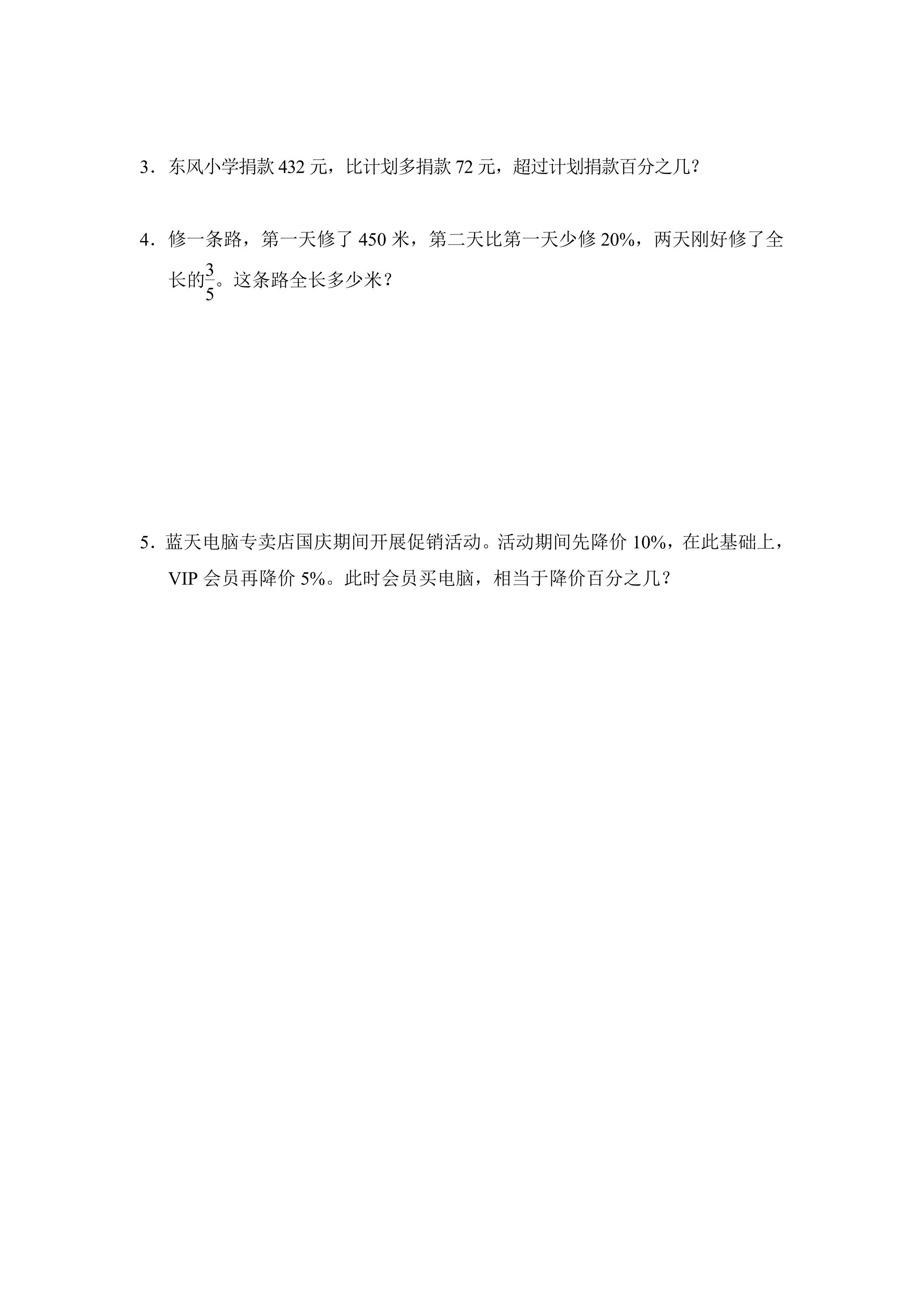 3．东风小学捐款432元，比计划多捐款72元，超过计划捐款百分之几？

4．修一条路，第一天修了450米，第二天比第一天少修20%，两天刚好修了全长的$\frac{3}{5}$。这条路全长多少米？

5．蓝天电脑专卖店国庆期间开展促销活动。活动期间先降价10%，在此基础上，VIP会员再降价5%。此时会员买电脑，相当于降价百分之几？